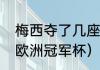 梅西夺了几座
欧洲冠军杯）